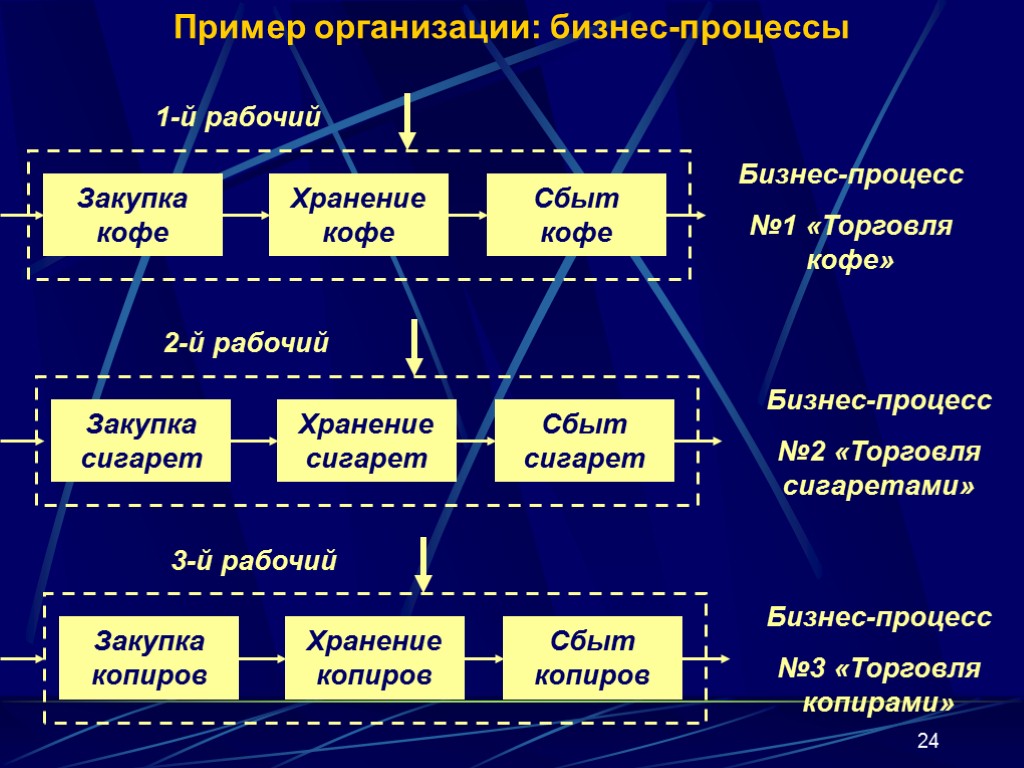 Пример организации: бизнес-процессы

1-й рабочий

Закупка кофе

Хранение кофе

Сбыт кофе

Бизнес-процесс

№1 «Торговля кофе»

2-й рабочий

Закупка сигарет

Хранение сигарет

Сбыт сигарет

Бизнес-процесс

№2 «Торговля сигаретами»

3-й рабочий

Закупка копиров

Хранение копиров

Сбыт копиров

Бизнес-процесс

№3 «Торговля копирами»

24